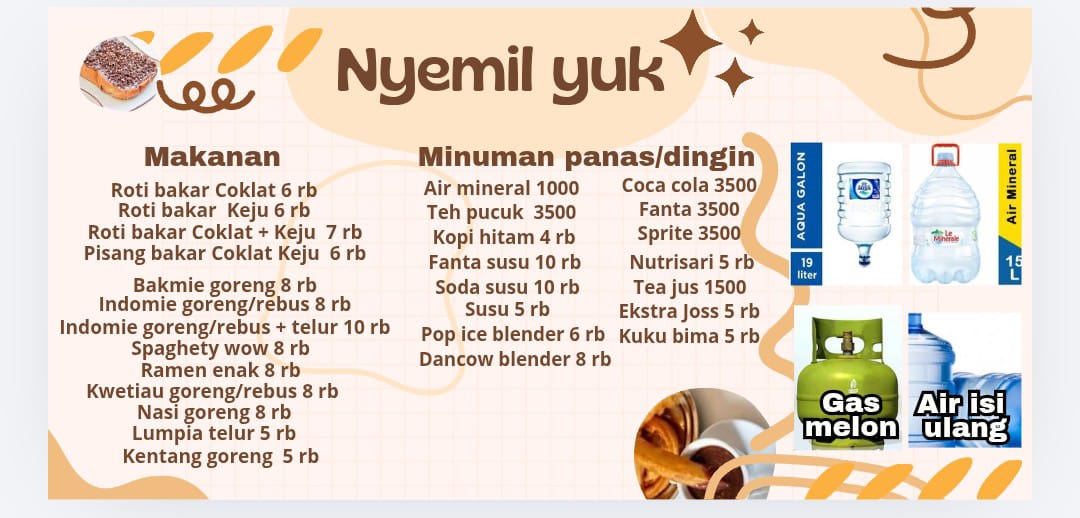 Nyemil yuk

Makanan
Roti bakar Coklat 6 rb
Roti bakar Keju 6 rb
Roti bakar Coklat + Keju 7 rb
Pisang bakar Coklat Keju 6 rb

Bakmie goreng 8 rb
Indomie goreng/rebus 8 rb
Indomie goreng/rebus + telur 10 rb
Spaghety wow 8 rb
Ramen enak 8 rb
Kwetiau goreng/rebus 8 rb
Nasi goreng 8 rb
Lumpia telur 5 rb
Kentang goreng 5 rb

Minuman panas/dingin
Air mineral 1000
Teh pucuk 3500
Kopi hitam 4 rb
Fanta susu 10 rb
Soda susu 10 rb
Susu 5 rb
Pop ice blender 6 rb
Dancow blender 8 rb

Coca cola 3500
Fanta 3500
Sprite 3500
Nutrisari 5 rb
Tea jus 1500
Ekstra Joss 5 rb
Kuku bima 5 rb

AQUA GALON
19 liter

Air Mineral
15 L

Gas melon

Air isi ulang